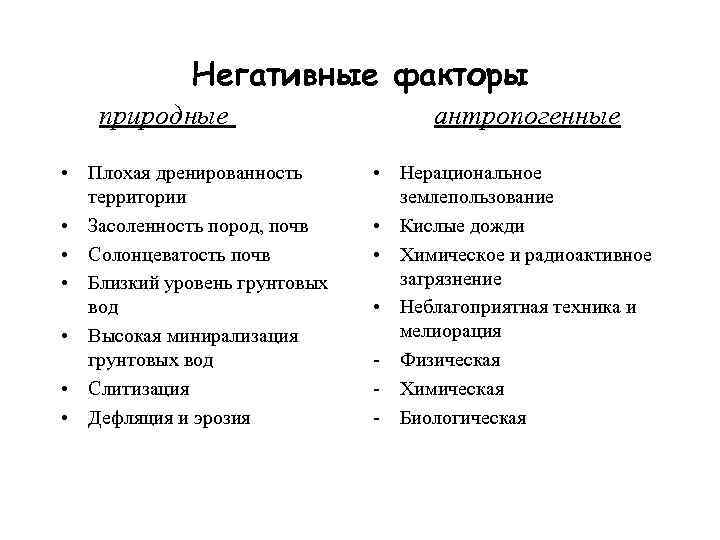 Негативные факторы

природные

• Плохая дренированность территории
• Засоленность пород, почв
• Солонцеватость почв
• Близкий уровень грунтовых вод
• Высокая минирализация грунтовых вод
• Слитизация
• Дефляция и эрозия

антропогенные

• Нерациональное землепользование
• Кислые дожди
• Химическое и радиоактивное загрязнение
• Неблагоприятная техника и мелиорация
- Физическая
- Химическая
- Биологическая